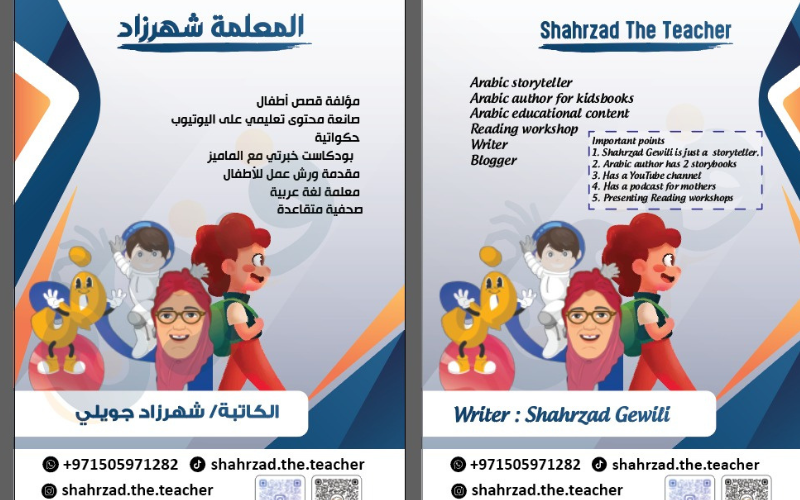 المعلمة شهرزاد

مؤلفة قصص أطفال
صانعة محتوى تعليمي على اليوتيوب
حكواتية
بودكاست خبرتي مع الماميز
مقدمة ورش عمل للأطفال
معلمة لغة عربية
صحفية متقاعدة

الكاتبة/ شهرزاد جويلي

+971505971282 shahrzad.the.teacher
shahrzad.the.teacher

Shahrzad The Teacher

Arabic storyteller
Arabic author for kidsbooks
Arabic educational content
Reading workshop
Writer
Blogger

Important points
1. Shahrzad Gewili is just a storyteller.
2. Arabic author has 2 storybooks
3. Has a YouTube channel
4. Has a podcast for mothers
5. Presenting Reading workshops

Writer : Shahrzad Gewili

+971505971282 shahrzad.the.teacher
shahrzad.the.teacher